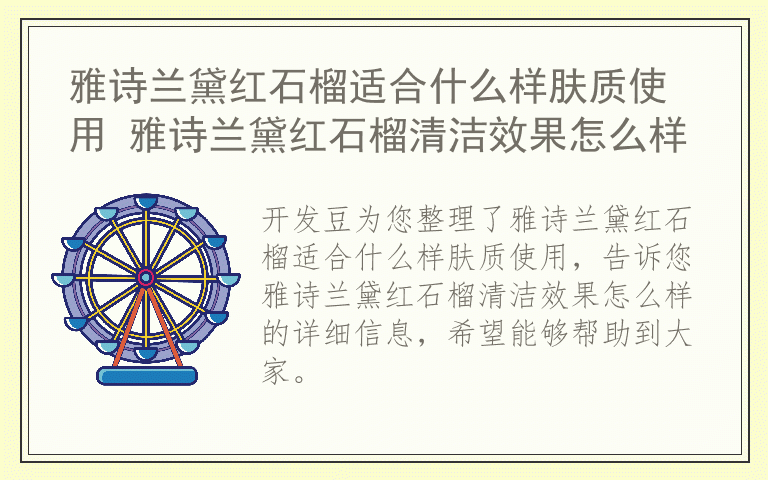 雅诗兰黛红石榴适合什么样肤质使用 雅诗兰黛红石榴清洁效果怎么样

开发豆为您整理了雅诗兰黛红石榴适合什么样肤质使用，告诉您雅诗兰黛红石榴清洁效果怎么样的详细信息，希望能够帮助到大家。